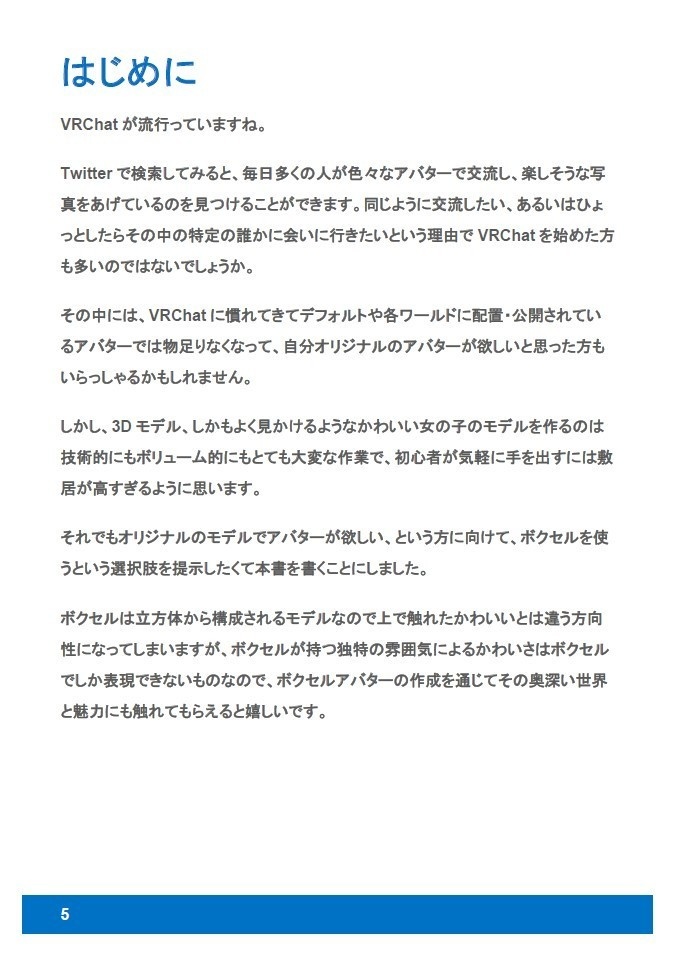 はじめに

VRChat が流行っていますね。

Twitter で検索してみると、毎日多くの人が色々なアバターで交流し、楽しそうな写真をあげているのを見つけることができます。同じように交流したい、あるいはひょっとしたらその中の特定の誰かに会いに行きたいという理由で VRChat を始めた方も多いのではないでしょうか。

その中には、VRChat に慣れてきてデフォルトや各ワールドに配置・公開されているアバターでは物足りなくなって、自分オリジナルのアバターが欲しいと思った方もいらっしゃるかもしれません。

しかし、3D モデル、しかもよく見かけるようなかわいい女の子のモデルを作るのは技術的にもボリューム的にもとても大変な作業で、初心者が気軽に手を出すには敷居が高すぎるように思います。

それでもオリジナルのモデルでアバターが欲しい、という方に向けて、ボクセルを使うという選択肢を提示したくて本書を書くことにしました。

ボクセルは立方体から構成されるモデルなので上で触れたかわいいとは違う方向性になってしまいますが、ボクセルが持つ独特の雰囲気によるかわいさはボクセルでしか表現できないものなので、ボクセルアバターの作成を通じてその奥深い世界と魅力にも触れてもらえると嬉しいです。

5